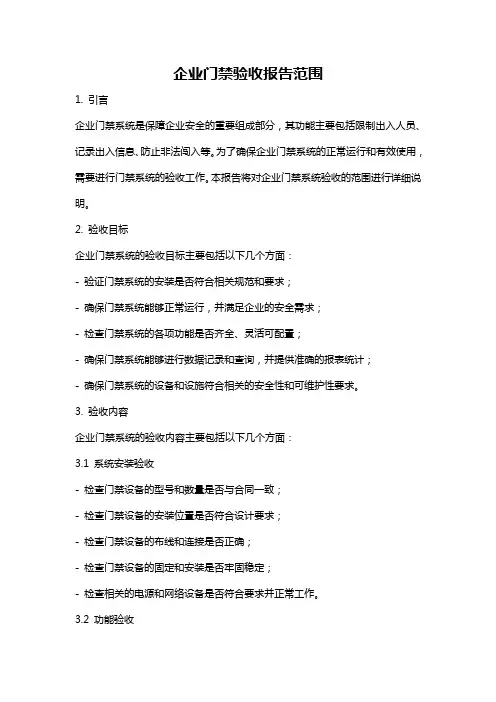 企业门禁验收报告范围

1. 引言

企业门禁系统是保障企业安全的重要组成部分，其功能主要包括限制出入人员、记录出入信息、防止非法闯入等。为了确保企业门禁系统的正常运行和有效使用，需要进行门禁系统的验收工作。本报告将对企业门禁系统验收的范围进行详细说明。

2. 验收目标

企业门禁系统的验收目标主要包括以下几个方面：

- 验证门禁系统的安装是否符合相关规范和要求；

- 确保门禁系统能够正常运行，并满足企业的安全需求；

- 检查门禁系统的各项功能是否齐全、灵活可配置；

- 确保门禁系统能够进行数据记录和查询，并提供准确的报表统计；

- 确保门禁系统的设备和设施符合相关的安全性和可维护性要求。

3. 验收内容

企业门禁系统的验收内容主要包括以下几个方面：

3.1 系统安装验收

- 检查门禁设备的型号和数量是否与合同一致；

- 检查门禁设备的安装位置是否符合设计要求；

- 检查门禁设备的布线和连接是否正确；

- 检查门禁设备的固定和安装是否牢固稳定；

- 检查相关的电源和网络设备是否符合要求并正常工作。

3.2 功能验收